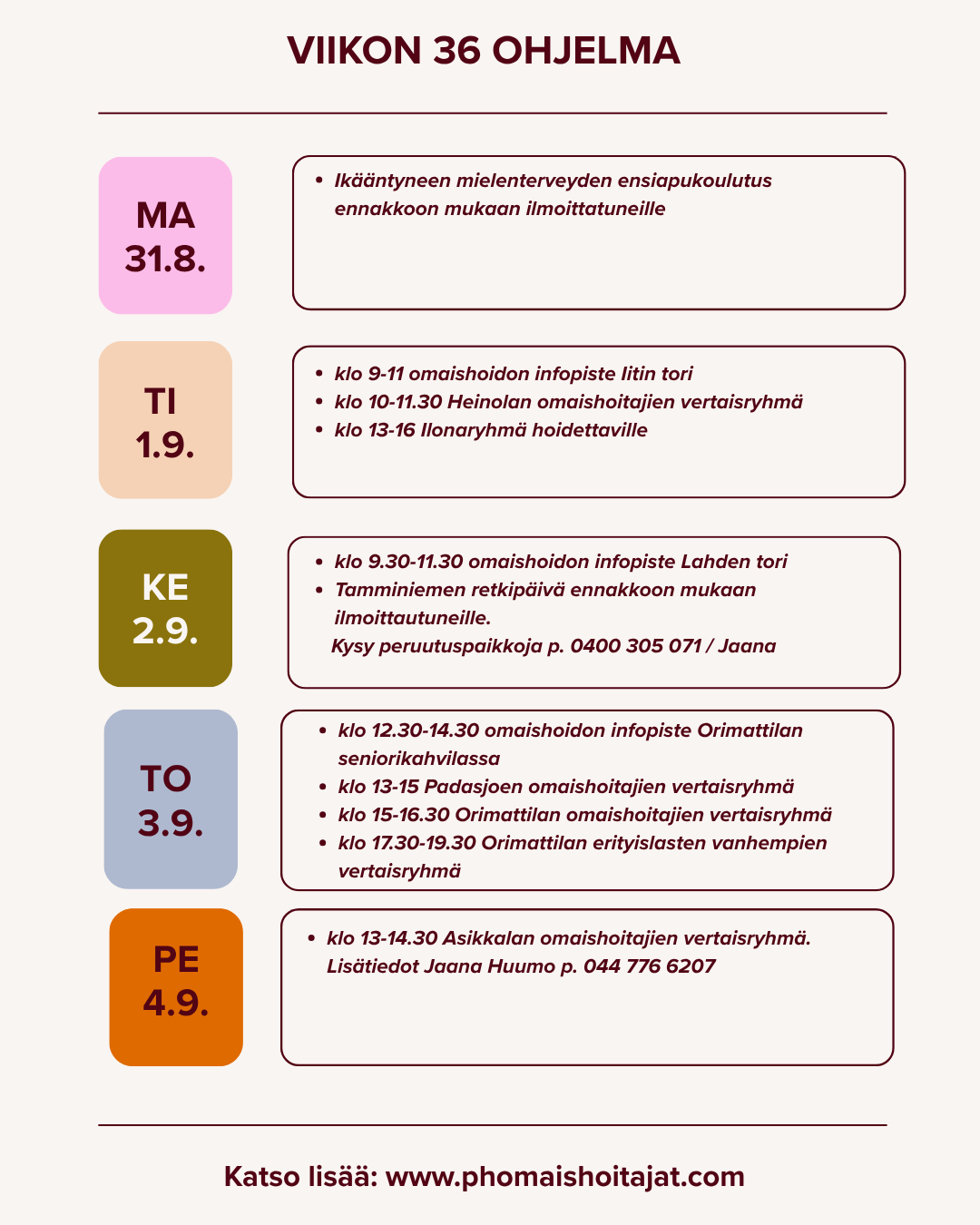 VIIKON 36 OHJELMA

MA 31.8.

- Ikääntyneen mielenterveyden ensiapukoulutus ennakkoon mukaan ilmoittatuneille

TI 1.9.

- klo 9-11 omaishoidon infopiste Iitin tori
- klo 10-11.30 Heinolan omaishoitajien vertaisryhmä
- klo 13-16 Ilonaryhmä hoidettaville

KE 2.9.

- klo 9.30-11.30 omaishoidon infopiste Lahden tori
- Tamminiemen retkipäivä ennakkoon mukaan ilmoittautuneille.

Kysy peruutuspaikkoja p. 0400 305 071 / Jaana

TO 3.9.

- klo 12.30-14.30 omaishoidon infopiste Orimattilan seniorikahvilassa
- klo 13-15 Padasjoen omaishoitajien vertaisryhmä
- klo 15-16.30 Orimattilan omaishoitajien vertaisryhmä
- klo 17.30-19.30 Orimattilan erityislasten vanhempien vertaisryhmä

PE 4.9.

- klo 13-14.30 Asikkalan omaishoitajien vertaisryhmä. Lisätiedot Jaana Huumo p. 044 776 6207

Katso lisää: www.phomaishoitajat.com